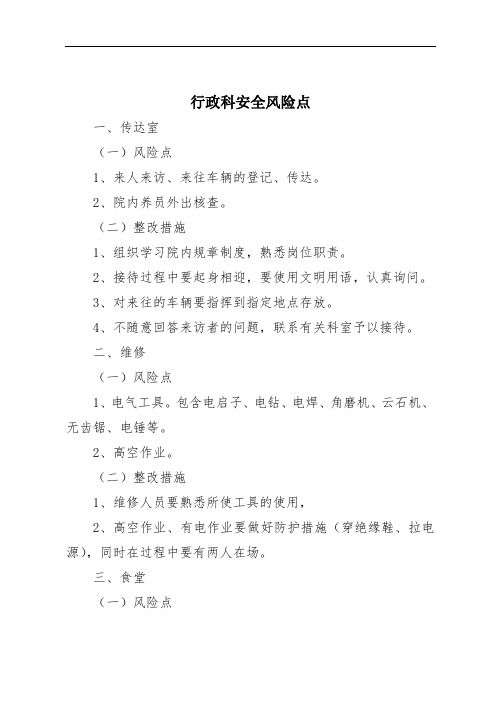 行政科安全风险点

一、传达室

（一）风险点

1、来人来访、来往车辆的登记、传达。

2、院内养员外出核查。

（二）整改措施

1、组织学习院内规章制度，熟悉岗位职责。

2、接待过程中要起身相迎，要使用文明用语，认真询问。

3、对来往的车辆要指挥到指定地点存放。

4、不随意回答来访者的问题，联系有关科室予以接待。

二、维修

（一）风险点

1、电气工具。包含电启子、电钻、电焊、角磨机、云石机、无齿锯、电锤等。

2、高空作业。

（二）整改措施

1、维修人员要熟悉所使工具的使用，

2、高空作业、有电作业要做好防护措施（穿绝缘鞋、拉电源），同时在过程中要有两人在场。

三、食堂

（一）风险点